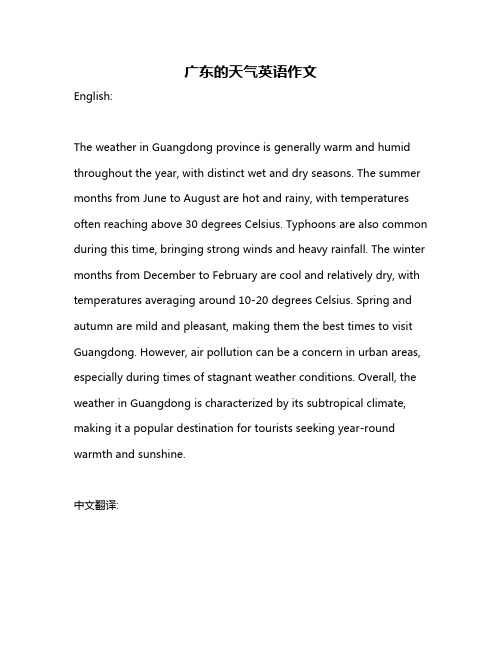 广东的天气英语作文

English:

The weather in Guangdong province is generally warm and humid throughout the year, with distinct wet and dry seasons. The summer months from June to August are hot and rainy, with temperatures often reaching above 30 degrees Celsius. Typhoons are also common during this time, bringing strong winds and heavy rainfall. The winter months from December to February are cool and relatively dry, with temperatures averaging around 10-20 degrees Celsius. Spring and autumn are mild and pleasant, making them the best times to visit Guangdong. However, air pollution can be a concern in urban areas, especially during times of stagnant weather conditions. Overall, the weather in Guangdong is characterized by its subtropical climate, making it a popular destination for tourists seeking year-round warmth and sunshine.

中文翻译: